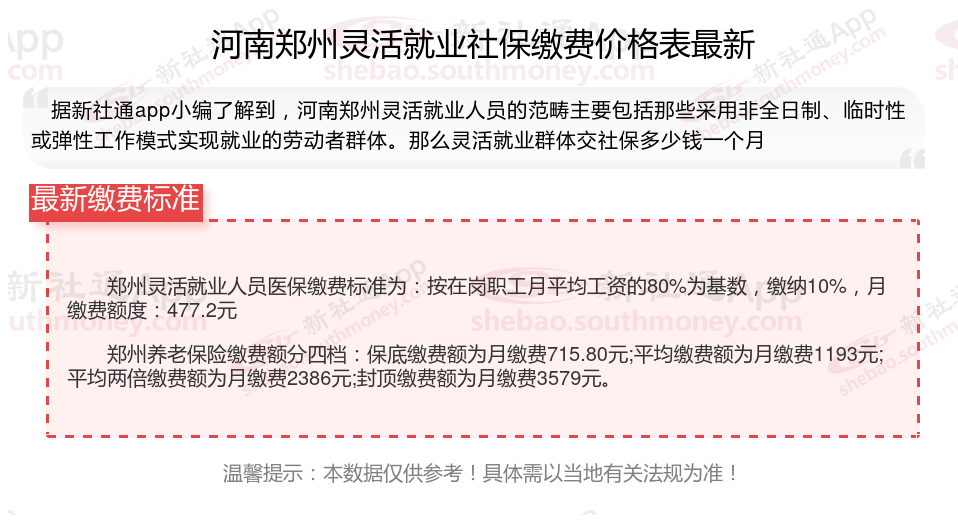 河南郑州灵活就业社保缴费价格表最新

据新社通app小编了解到，河南郑州灵活就业人员的范畴主要包括那些采用非全日制、临时性或弹性工作模式实现就业的劳动者群体。那么灵活就业群体交社保多少钱一个月

最新缴费标准

郑州灵活就业人员医保缴费标准为：按在岗职工月平均工资的80%为基数，缴纳10%，月缴费额度：477.2元

郑州养老保险缴费额分四档：保底缴费额为月缴费715.80元;平均缴费额为月缴费1193元;平均两倍缴费额为月缴费2386元;封顶缴费额为月缴费3579元。

温馨提示：本数据仅供参考！具体需以当地有关法规为准！

新社通App
shebao.southmoney.com